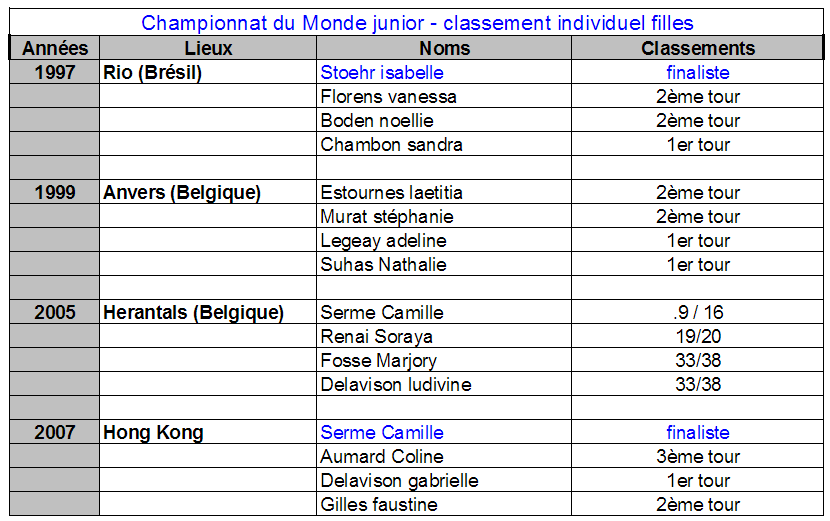 Championnat du Monde junior - classement individuel filles

| Années | Lieux | Noms | Classements |
|---|---|---|---|
| 1997 | Rio (Brésil) | Stoehr isabelle | finaliste |
| | | Florens vanessa | 2ème tour |
| | | Boden noellie | 2ème tour |
| | | Chambon sandra | 1er tour |
| | | | |
| 1999 | Anvers (Belgique) | Estournes laetitia | 2ème tour |
| | | Murat stéphanie | 2ème tour |
| | | Legeay adeline | 1er tour |
| | | Suhas Nathalie | 1er tour |
| | | | |
| 2005 | Herantals (Belgique) | Serme Camille | .9 / 16 |
| | | Renai Soraya | 19/20 |
| | | Fosse Marjory | 33/38 |
| | | Delavison ludivine | 33/38 |
| | | | |
| 2007 | Hong Kong | Serme Camille | finaliste |
| | | Aumard Coline | 3ème tour |
| | | Delavison gabrielle | 1er tour |
| | | Gilles faustine | 2ème tour |